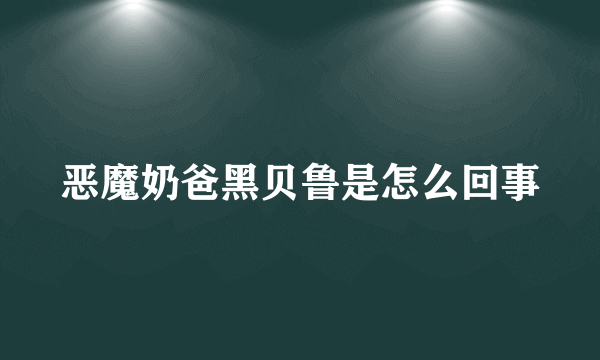 恶魔奶爸黑贝鲁是怎么回事